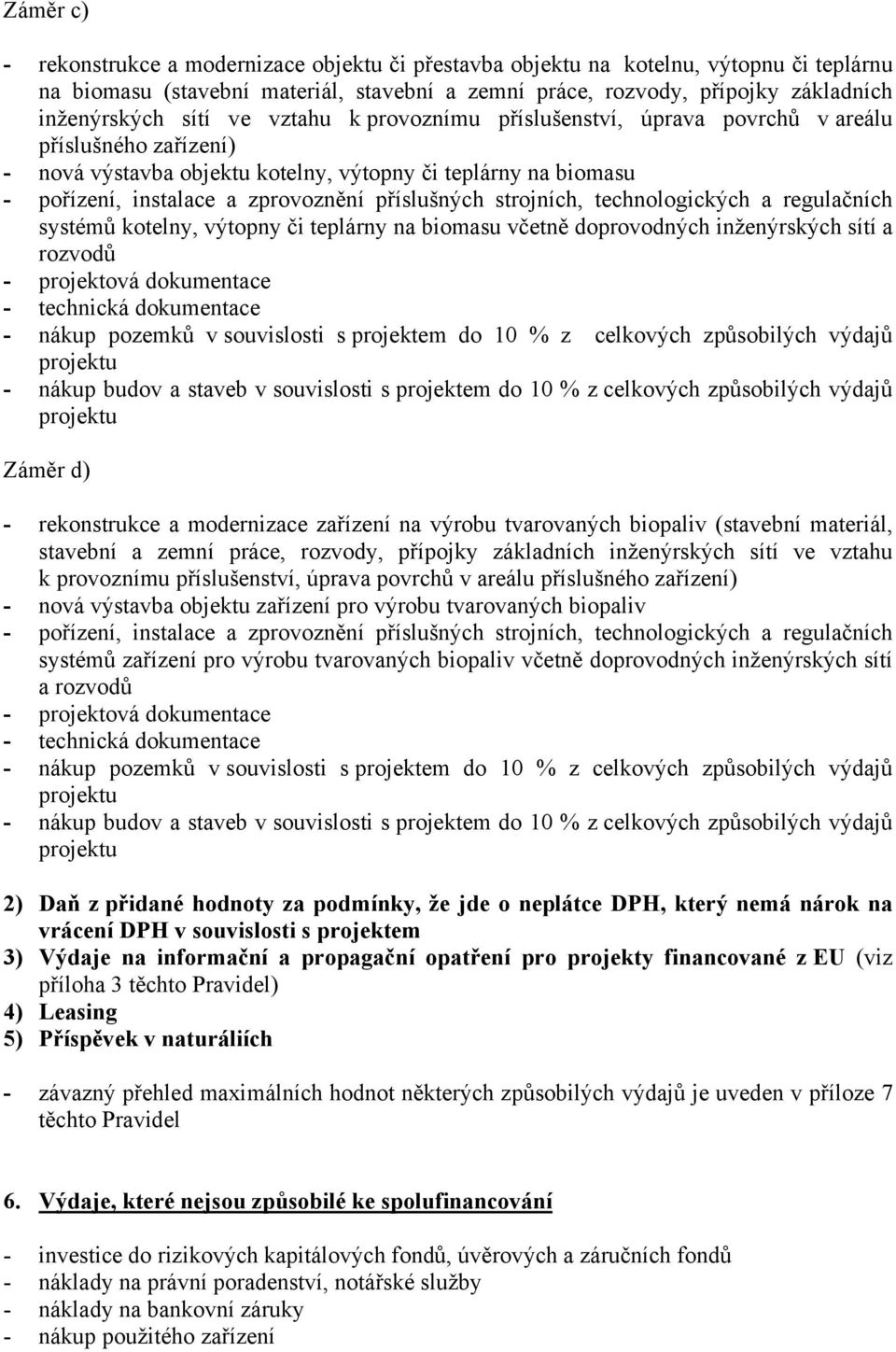 Záměr c)

- rekonstrukce a modernizace objektu či přestavba objektu na kotelnu, výtopnu či teplárnu na biomasu (stavební materiál, stavební a zemní práce, rozvody, přípojky základních inženýrských sítí ve vztahu k provoznímu příslušenství, úprava povrchů v areálu příslušného zařízení)
- nová výstavba objektu kotelny, výtopny či teplárny na biomasu
- pořízení, instalace a zprovoznění příslušných strojních, technologických a regulačních systémů kotelny, výtopny či teplárny na biomasu včetně doprovodných inženýrských sítí a rozvodů
- projektová dokumentace
- technická dokumentace
- nákup pozemků v souvislosti s projektem do 10 % z celkových způsobilých výdajů projektu
- nákup budov a staveb v souvislosti s projektem do 10 % z celkových způsobilých výdajů projektu

Záměr d)

- rekonstrukce a modernizace zařízení na výrobu tvarovaných biopaliv (stavební materiál, stavební a zemní práce, rozvody, přípojky základních inženýrských sítí ve vztahu k provoznímu příslušenství, úprava povrchů v areálu příslušného zařízení)
- nová výstavba objektu zařízení pro výrobu tvarovaných biopaliv
- pořízení, instalace a zprovoznění příslušných strojních, technologických a regulačních systémů zařízení pro výrobu tvarovaných biopaliv včetně doprovodných inženýrských sítí a rozvodů
- projektová dokumentace
- technická dokumentace
- nákup pozemků v souvislosti s projektem do 10 % z celkových způsobilých výdajů projektu
- nákup budov a staveb v souvislosti s projektem do 10 % z celkových způsobilých výdajů projektu

2) Daň z přidané hodnoty za podmínky, že jde o neplátce DPH, který nemá nárok na vrácení DPH v souvislosti s projektem
3) Výdaje na informační a propagační opatření pro projekty financované z EU (viz příloha 3 těchto Pravidel)
4) Leasing
5) Příspěvek v naturáliích

- závazný přehled maximálních hodnot některých způsobilých výdajů je uveden v příloze 7 těchto Pravidel

6. Výdaje, které nejsou způsobilé ke spolufinancování

- investice do rizikových kapitálových fondů, úvěrových a záručních fondů
- náklady na právní poradenství, notářské služby
- náklady na bankovní záruky
- nákup použitého zařízení